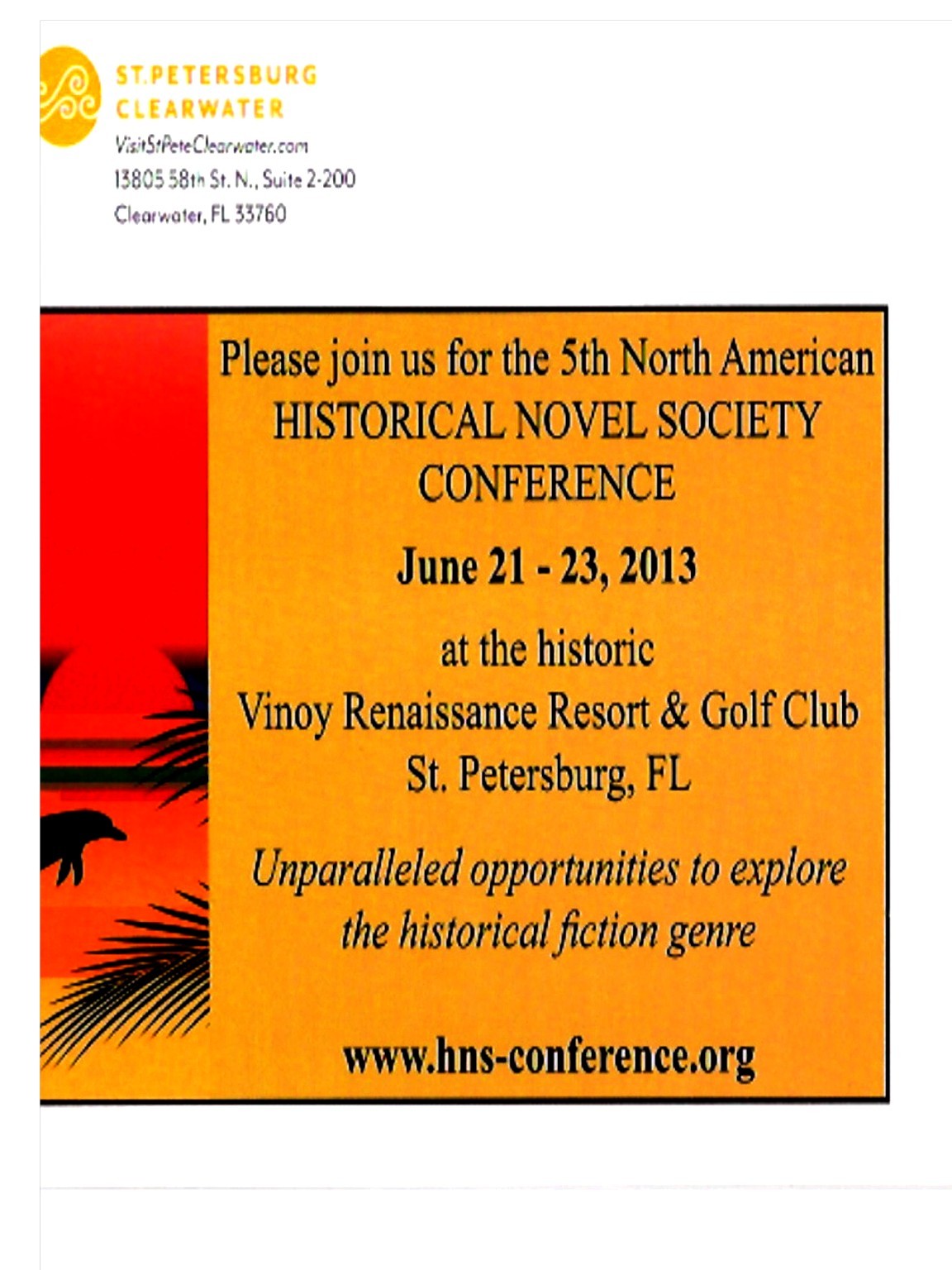 ST.PETERSBURG
CLEARWATER
VisitStPeteClearwater.com
13805 58th St. N., Suite 2-200
Clearwater, FL 33760

Please join us for the 5th North American
HISTORICAL NOVEL SOCIETY
CONFERENCE

June 21 - 23, 2013

at the historic
Vinoy Renaissance Resort & Golf Club
St. Petersburg, FL

Unparalleled opportunities to explore the historical fiction genre

www.hns-conference.org